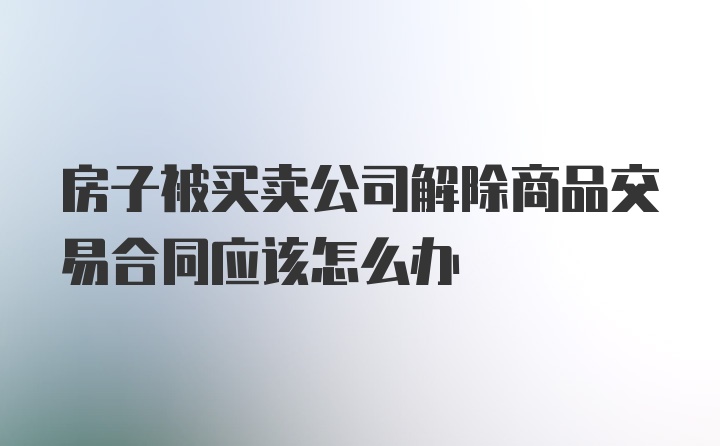 房子被买卖公司解除商品交易合同应该怎么办